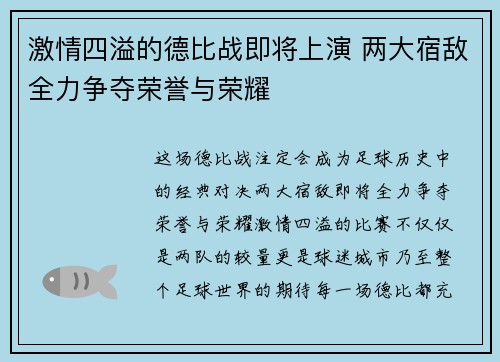 激情四溢的德比战即将上演 两大宿敌全力争夺荣誉与荣耀

这场德比战注定会成为足球历史中的经典对决两大宿敌即将全力争夺荣誉与荣耀激情四溢的比赛不仅仅是两队的较量更是球迷城市乃至整个足球世界的期待每一场德比都充